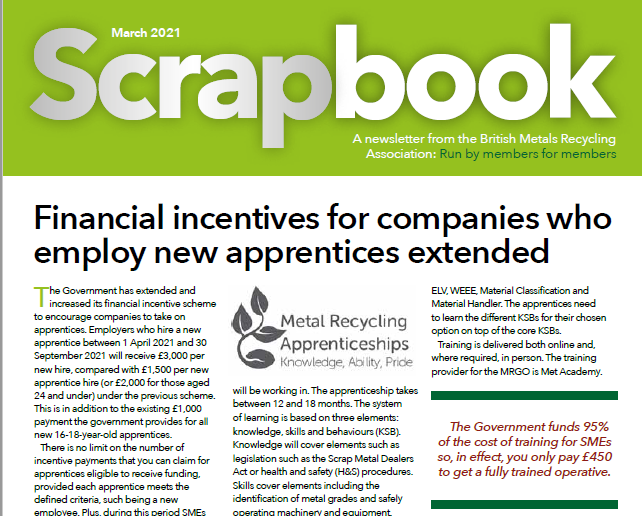 March 2021

Scrapbook

A newsletter from the British Metals Recycling Association: Run by members for members

Financial incentives for companies who employ new apprentices extended

The Government has extended and increased its financial incentive scheme to encourage companies to take on apprentices. Employers who hire a new apprentice between 1 April 2021 and 30 September 2021 will receive £3,000 per new hire, compared with £1,500 per new apprentice hire (or £2,000 for those aged 24 and under) under the previous scheme. This is in addition to the existing £1,000 payment the government provides for all new 16-18-year-old apprentices.

There is no limit on the number of incentive payments that you can claim for apprentices eligible to receive funding, provided each apprentice meets the defined criteria, such being a new employee. Plus, during this period SMEs

Metal Recycling Apprenticeships
Knowledge, Ability, Pride

will be working in. The apprenticeship takes between 12 and 18 months. The system of learning is based on three elements: knowledge, skills and behaviours (KSB). Knowledge will cover elements such as legislation such as the Scrap Metal Dealers Act or health and safety (H&S) procedures. Skills cover elements including the identification of metal grades and safely operating machinery and equipment.

ELV, WEEE, Material Classification and Material Handler. The apprentices need to learn the different KSBs for their chosen option on top of the core KSBs.

Training is delivered both online and, where required, in person. The training provider for the MRGO is Met Academy.

The Government funds 95% of the cost of training for SMEs so, in effect, you only pay £450 to get a fully trained operative.